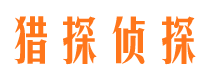 猎探侦探